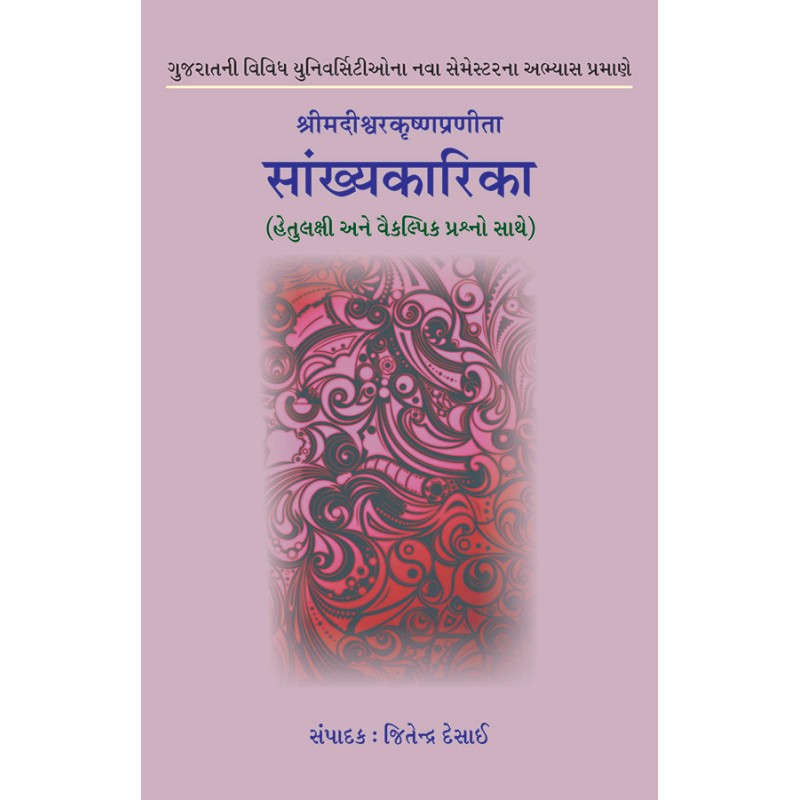 ગુજરાતની વિવિધ યુનિવર્સિટીઓના નવા સેમેસ્ટરના અભ્યાસ પ્રમાણે

श्रीमदीश्वरकृष्णप्रणीता
सांख्यकारिका
(હેતુલક્ષી અને વૈકલ્પિક પ્રશ્નો સાથે)

સંપાદક : જિતેન્દ્ર દેસાઈ